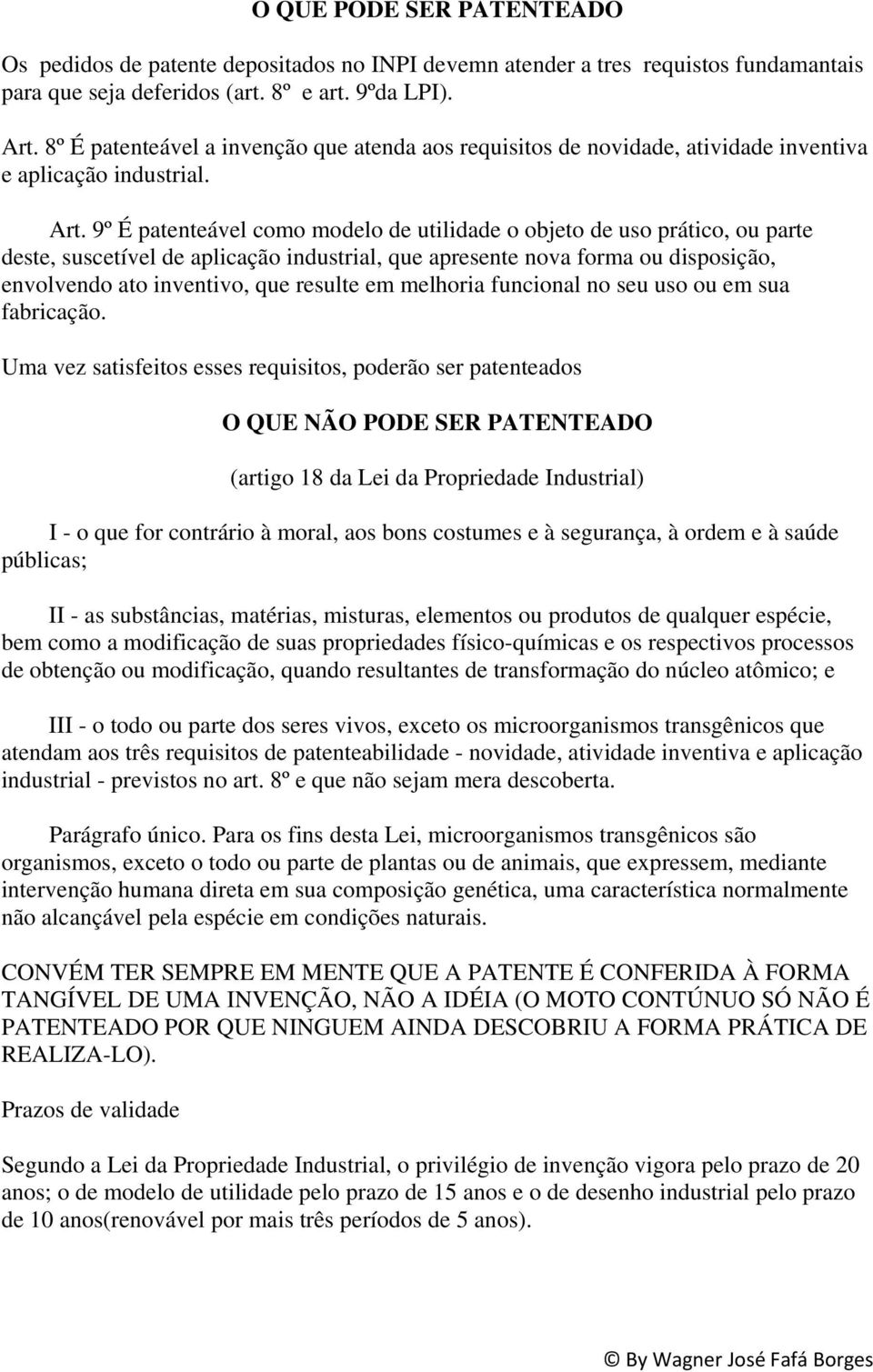 O QUE PODE SER PATENTEADO

Os pedidos de patente depositados no INPI devemn atender a tres requistos fundamantais para que seja deferidos (art. 8º e art. 9ºda LPI).

Art. 8º É patenteável a invenção que atenda aos requisitos de novidade, atividade inventiva e aplicação industrial.

Art. 9º É patenteável como modelo de utilidade o objeto de uso prático, ou parte deste, suscetível de aplicação industrial, que apresente nova forma ou disposição, envolvendo ato inventivo, que resulte em melhoria funcional no seu uso ou em sua fabricação.

Uma vez satisfeitos esses requisitos, poderão ser patenteados

O QUE NÃO PODE SER PATENTEADO

(artigo 18 da Lei da Propriedade Industrial)

I - o que for contrário à moral, aos bons costumes e à segurança, à ordem e à saúde públicas;

II - as substâncias, matérias, misturas, elementos ou produtos de qualquer espécie, bem como a modificação de suas propriedades físico-químicas e os respectivos processos de obtenção ou modificação, quando resultantes de transformação do núcleo atômico; e

III - o todo ou parte dos seres vivos, exceto os microorganismos transgênicos que atendam aos três requisitos de patenteabilidade - novidade, atividade inventiva e aplicação industrial - previstos no art. 8º e que não sejam mera descoberta.

Parágrafo único. Para os fins desta Lei, microorganismos transgênicos são organismos, exceto o todo ou parte de plantas ou de animais, que expressem, mediante intervenção humana direta em sua composição genética, uma característica normalmente não alcançável pela espécie em condições naturais.

CONVÉM TER SEMPRE EM MENTE QUE A PATENTE É CONFERIDA À FORMA TANGÍVEL DE UMA INVENÇÃO, NÃO A IDÉIA (O MOTO CONTÚNUO SÓ NÃO É PATENTEADO POR QUE NINGUEM AINDA DESCOBRIU A FORMA PRÁTICA DE REALIZA-LO).

Prazos de validade

Segundo a Lei da Propriedade Industrial, o privilégio de invenção vigora pelo prazo de 20 anos; o de modelo de utilidade pelo prazo de 15 anos e o de desenho industrial pelo prazo de 10 anos(renovável por mais três períodos de 5 anos).

© By Wagner José Fafá Borges